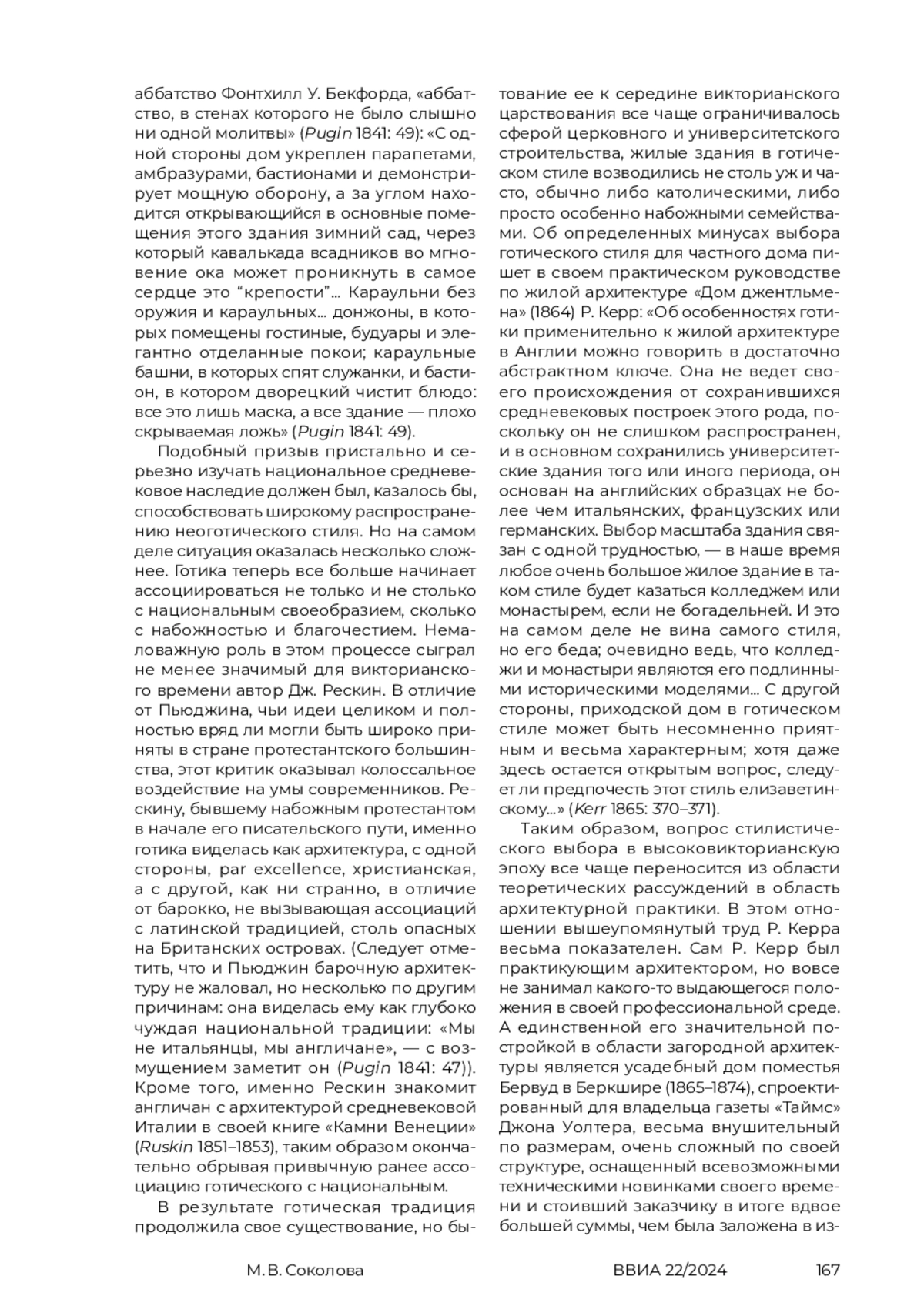 аббатство Фонтхилл У. Бекфорда, «аббатство, в стенах которого не было слышно ни одной молитвы» (Pugin 1841: 49): «С одной стороны дом укреплен парапетами, амбразурами, бастионами и демонстрирует мощную оборону, а за углом находится открывающийся в основные помещения этого здания зимний сад, через который кавалькада всадников во мгновение ока может проникнуть в самое сердце это “крепости”… Караульни без оружия и караульных… донжоны, в которых помещены гостиные, будуары и элегантно отделанные покои; караульные башни, в которых спят служанки, и бастион, в котором дворецкий чистит блюдо: все это лишь маска, а все здание — плохо скрываемая ложь» (Pugin 1841: 49).

Подобный призыв пристально и серьезно изучать национальное средневековое наследие должен был, казалось бы, способствовать широкому распространению неоготического стиля. Но на самом деле ситуация оказалась несколько сложнее. Готика теперь все больше начинает ассоциироваться не только и не столько с национальным своеобразием, сколько с набожностью и благочестием. Немаловажную роль в этом процессе сыграл не менее значимый для викторианского времени автор Дж. Рескин. В отличие от Пьюджина, чьи идеи целиком и полностью вряд ли могли быть широко приняты в стране протестантского большинства, этот критик оказывал колоссальное воздействие на умы современников. Рескину, бывшему набожным протестантом в начале его писательского пути, именно готика виделась как архитектура, с одной стороны, par excellence, христианская, а с другой, как ни странно, в отличие от барокко, не вызывающая ассоциаций с латинской традицией, столь опасных на Британских островах. (Следует отметить, что и Пьюджин барочную архитектуру не жаловал, но несколько по другим причинам: она виделась ему как глубоко чуждая национальной традиции: «Мы не итальянцы, мы англичане», — с возмущением заметит он (Pugin 1841: 47)). Кроме того, именно Рескин знакомит англичан с архитектурой средневековой Италии в своей книге «Камни Венеции» (Ruskin 1851–1853), таким образом окончательно обрывая привычную ранее ассоциацию готического с национальным.

В результате готическая традиция продолжила свое существование, но бытование ее к середине викторианского царствования все чаще ограничивалось сферой церковного и университетского строительства, жилые здания в готическом стиле возводились не столь уж и часто, обычно либо католическими, либо просто особенно набожными семействами. Об определенных минусах выбора готического стиля для частного дома пишет в своем практическом руководстве по жилой архитектуре «Дом джентльмена» (1864) Р. Керр: «Об особенностях готики применительно к жилой архитектуре в Англии можно говорить в достаточно абстрактном ключе. Она не ведет своего происхождения от сохранившихся средневековых построек этого рода, поскольку он не слишком распространен, и в основном сохранились университетские здания того или иного периода, он основан на английских образцах не более чем итальянских, французских или германских. Выбор масштаба здания связан с одной трудностью, — в наше время любое очень большое жилое здание в таком стиле будет казаться колледжем или монастырем, если не богадельней. И это на самом деле не вина самого стиля, но его беда; очевидно ведь, что колледжи и монастыри являются его подлинными историческими моделями… С другой стороны, приходской дом в готическом стиле может быть несомненно приятным и весьма характерным; хотя даже здесь остается открытым вопрос, следует ли предпочесть этот стиль елизаветинскому…» (Kerr 1865: 370–371).

Таким образом, вопрос стилистического выбора в высоковикторианскую эпоху все чаще переносится из области теоретических рассуждений в область архитектурной практики. В этом отношении вышеупомянутый труд Р. Керра весьма показателен. Сам Р. Керр был практикующим архитектором, но вовсе не занимал какого-то выдающегося положения в своей профессиональной среде. А единственной его значительной постройкой в области загородной архитектуры является усадебный дом поместья Бервуд в Беркшире (1865–1874), спроектированный для владельца газеты «Таймс» Джона Уолтера, весьма внушительный по размерам, очень сложный по своей структуре, оснащенный всевозможными техническими новинками своего времени и стоивший заказчику в итоге вдвое большей суммы, чем была заложена в из-

М. В. Соколова ВВИА 22/2024 167